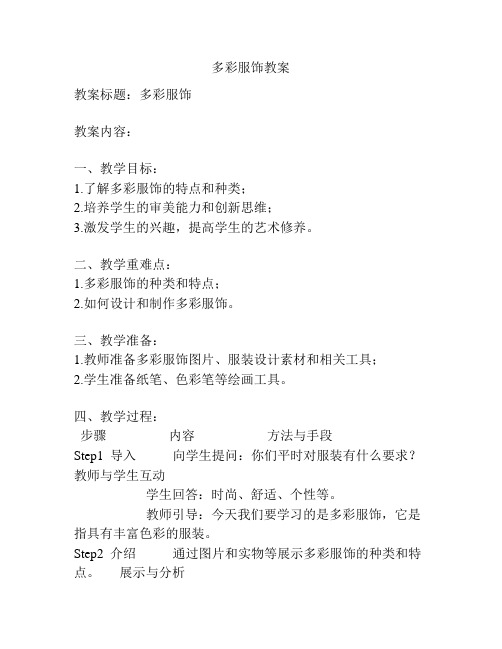 多彩服饰教案

教案标题：多彩服饰

教案内容：

一、教学目标：
1.了解多彩服饰的特点和种类；
2.培养学生的审美能力和创新思维；
3.激发学生的兴趣，提高学生的艺术修养。

二、教学重难点：
1.多彩服饰的种类和特点；
2.如何设计和制作多彩服饰。

三、教学准备：
1.教师准备多彩服饰图片、服装设计素材和相关工具；
2.学生准备纸笔、色彩笔等绘画工具。

四、教学过程：
步骤 内容 方法与手段
Step1 导入 向学生提问：你们平时对服装有什么要求？ 教师与学生互动
学生回答：时尚、舒适、个性等。
教师引导：今天我们要学习的是多彩服饰，它是指具有丰富色彩的服装。
Step2 介绍 通过图片和实物等展示多彩服饰的种类和特点。 展示与分析